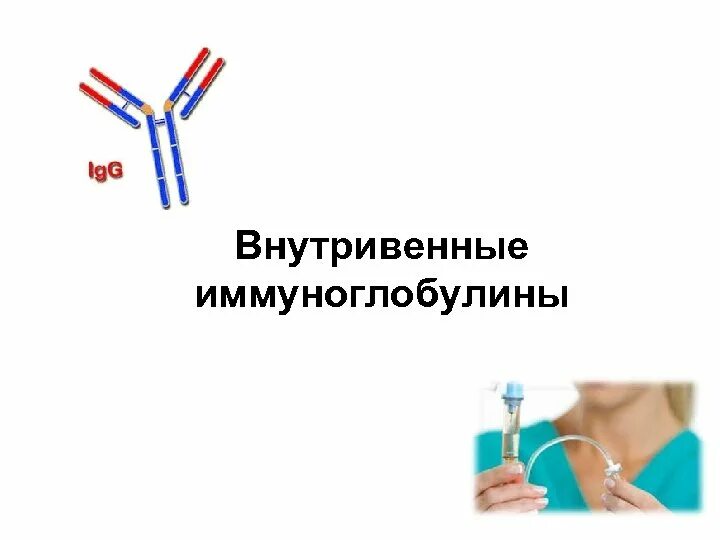 IgG

Внутривенные иммуноглобулины